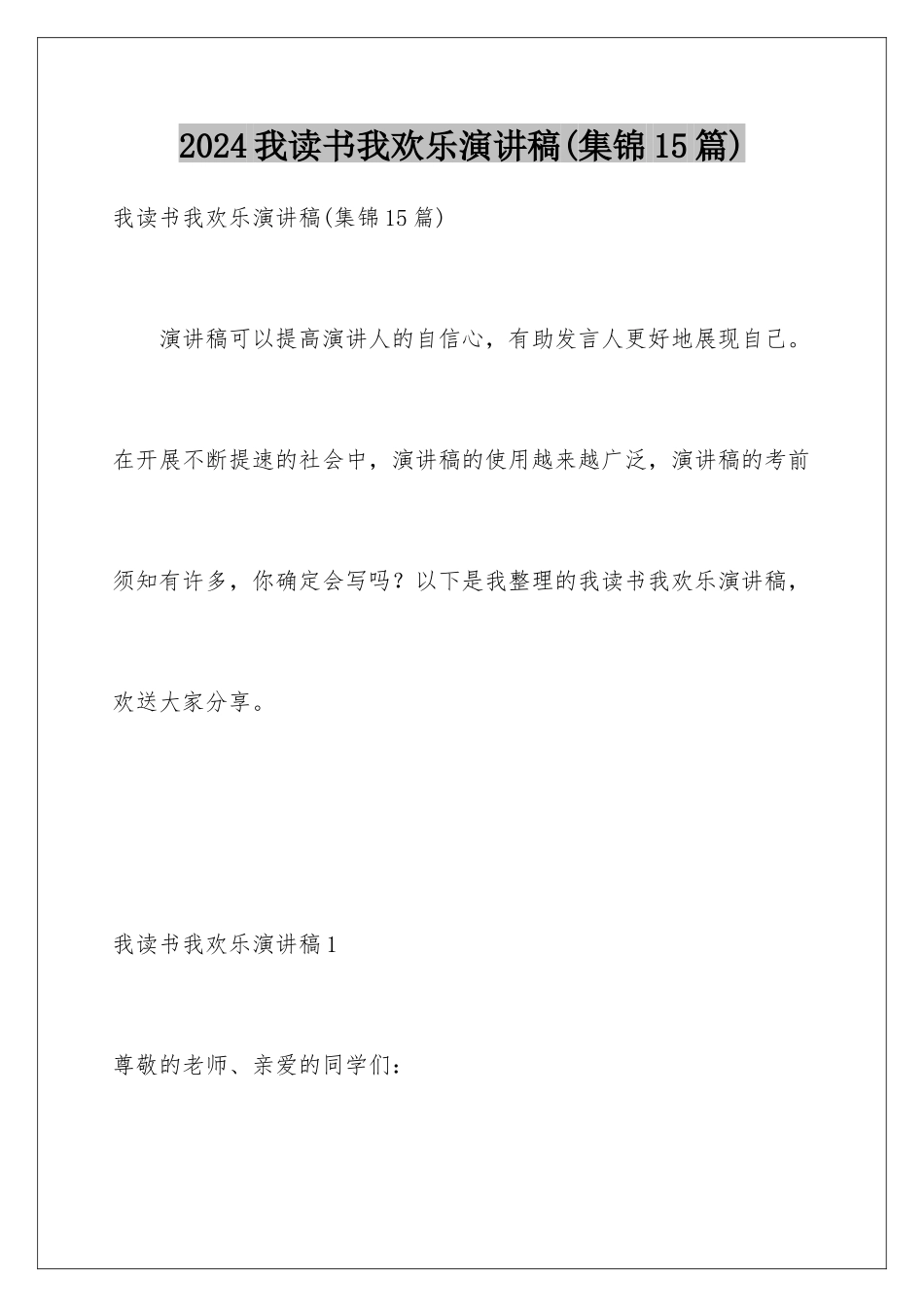 2024我读书我欢乐演讲稿(集锦15篇)

我读书我欢乐演讲稿(集锦15篇)

演讲稿可以提高演讲人的自信心，有助发言人更好地展现自己。在开展不断提速的社会中，演讲稿的使用越来越广泛，演讲稿的考前须知有许多，你确定会写吗？以下是我整理的我读书我欢乐演讲稿，欢送大家分享。

我读书我欢乐演讲稿1

尊敬的老师、亲爱的同学们：